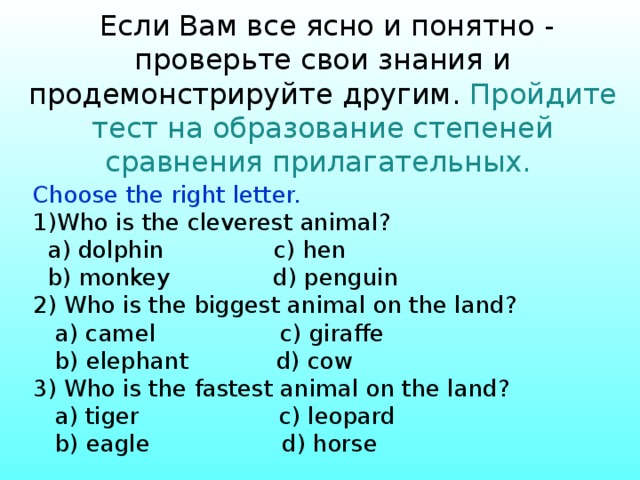 Если Вам все ясно и понятно - проверьте свои знания и продемонстрируйте другим. Пройдите тест на образование степеней сравнения прилагательных.

Choose the right letter.
1)Who is the cleverest animal?
a) dolphin c) hen
b) monkey d) penguin
2) Who is the biggest animal on the land?
a) camel c) giraffe
b) elephant d) cow
3) Who is the fastest animal on the land?
a) tiger c) leopard
b) eagle d) horse